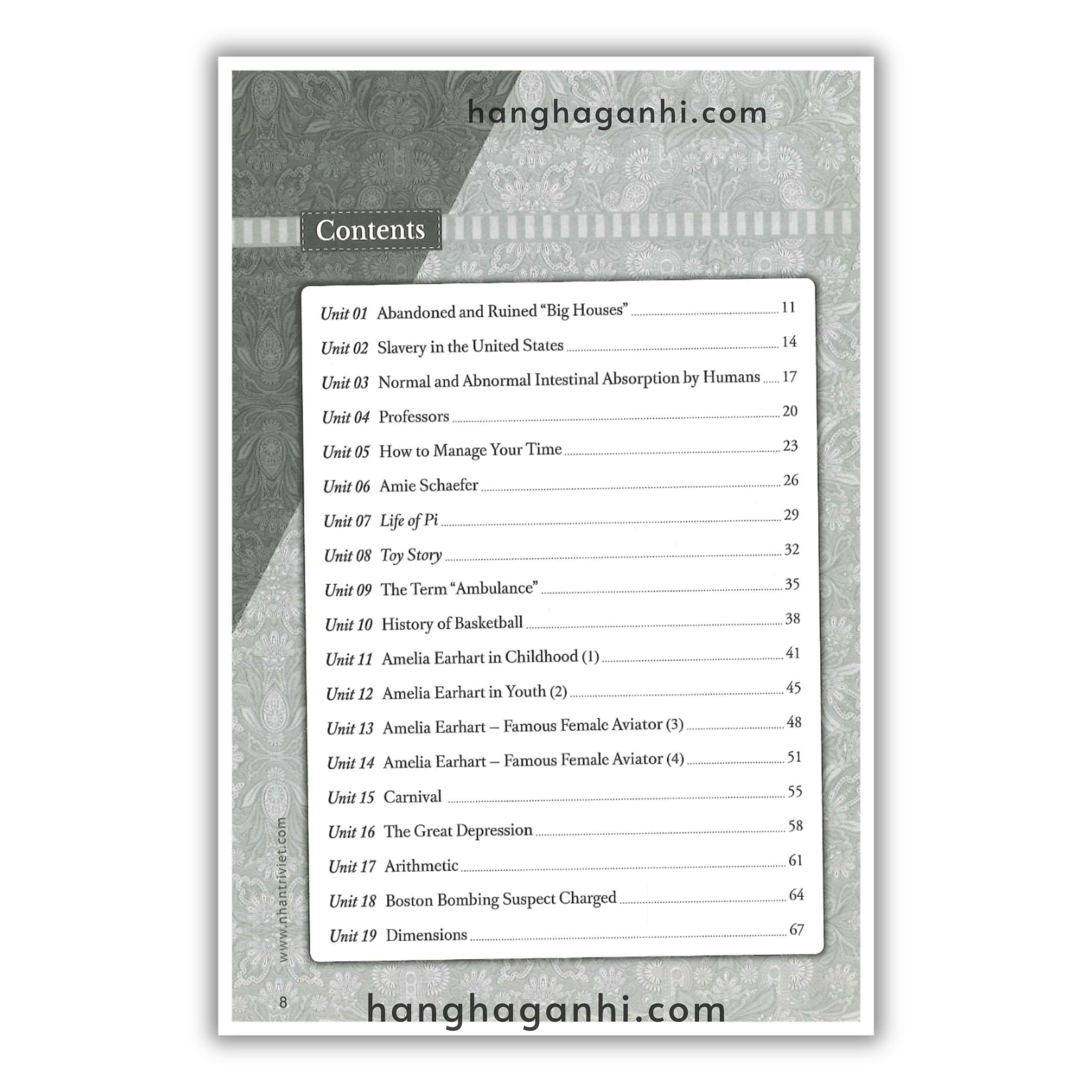 hanghaganhi.com

Contents

Unit 01 Abandoned and Ruined "Big Houses" 11
Unit 02 Slavery in the United States 14
Unit 03 Normal and Abnormal Intestinal Absorption by Humans 17
Unit 04 Professors 20
Unit 05 How to Manage Your Time 23
Unit 06 Amie Schaefer 26
Unit 07 Life of Pi 29
Unit 08 Toy Story 32
Unit 09 The Term "Ambulance" 35
Unit 10 History of Basketball 38
Unit 11 Amelia Earhart in Childhood (1) 41
Unit 12 Amelia Earhart in Youth (2) 45
Unit 13 Amelia Earhart – Famous Female Aviator (3) 48
Unit 14 Amelia Earhart – Famous Female Aviator (4) 51
Unit 15 Carnival 55
Unit 16 The Great Depression 58
Unit 17 Arithmetic 61
Unit 18 Boston Bombing Suspect Charged 64
Unit 19 Dimensions 67

www.nhantriviet.com

8

hanghaganhi.com